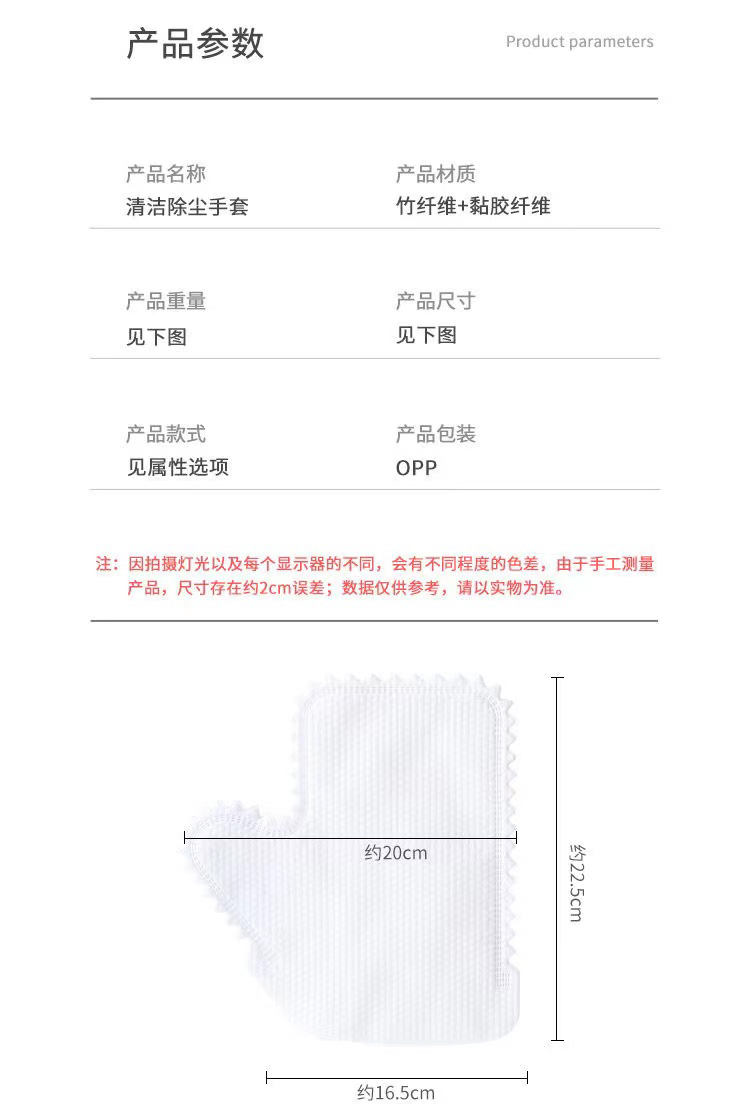 产品参数

Product parameters

产品名称
清洁除尘手套

产品材质
竹纤维+黏胶纤维

产品重量
见下图

产品尺寸
见下图

产品款式
见属性选项

产品包装
OPP

注：因拍摄灯光以及每个显示器的不同，会有不同程度的色差，由于手工测量产品，尺寸存在约2cm误差；数据仅供参考，请以实物为准。

约20cm

约22.5cm

约16.5cm